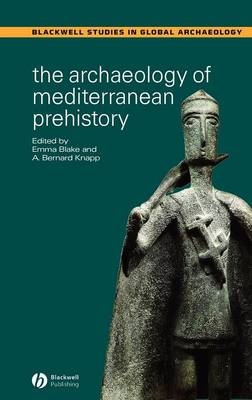 BLACKWELL STUDIES IN GLOBAL ARCHAEOLOGY

the archaeology of mediterranean prehistory

Edited by
Emma Blake and
A. Bernard Knapp

Blackwell Publishing